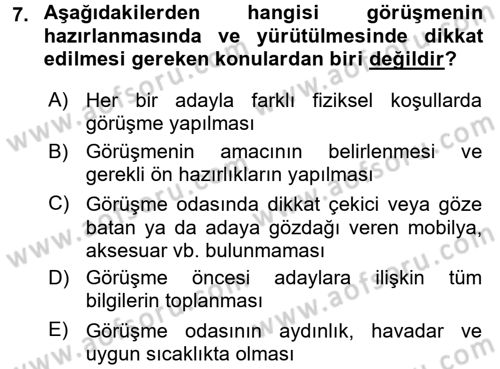 7. Aşağıdakilerden hangisi görüşmenin hazırlanmasında ve yürütülmesinde dikkat edilmesi gereken konulardan biri değildir?

A) Her bir adayla farklı fiziksel koşullarda görüşme yapılması

B) Görüşmenin amacının belirlenmesi ve gerekli ön hazırlıkların yapılması

C) Görüşme odasında dikkat çekici veya göze batan ya da adaya gözdağı veren mobilya, aksesuar vb. bulunmaması

D) Görüşme öncesi adaylara ilişkin tüm bilgilerin toplanması

E) Görüşme odasının aydınlık, havadar ve uygun sıcaklıkta olması

www.aofsoru.com